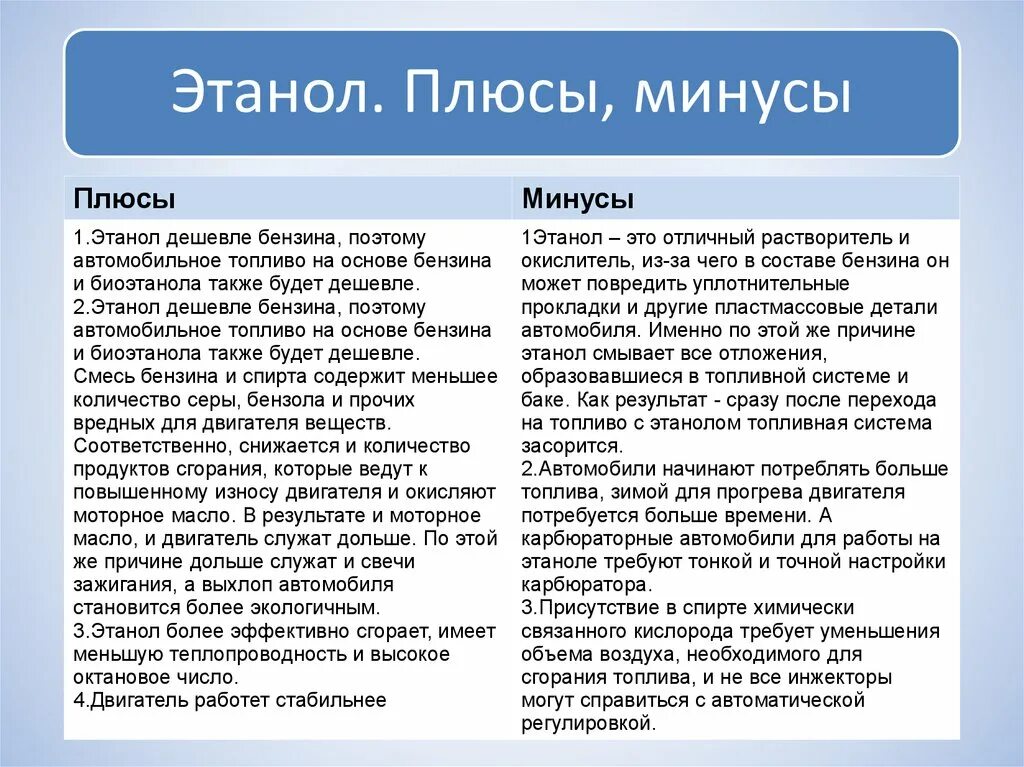 Этанол. Плюсы, минусы

| Плюсы | Минусы |
|---|---|
| 1.Этанол дешевле бензина, поэтому автомобильное топливо на основе бензина и биоэтанола также будет дешевле. 2.Этанол дешевле бензина, поэтому автомобильное топливо на основе бензина и биоэтанола также будет дешевле. Смесь бензина и спирта содержит меньшее количество серы, бензола и прочих вредных для двигателя веществ. Соответственно, снижается и количество продуктов сгорания, которые ведут к повышенному износу двигателя и окисляют моторное масло. В результате и моторное масло, и двигатель служат дольше. По этой же причине дольше служат и свечи зажигания, а выхлоп автомобиля становится более экологичным. 3.Этанол более эффективно сгорает, имеет меньшую теплопроводность и высокое октановое число. 4.Двигатель работет стабильнее | 1Этанол – это отличный растворитель и окислитель, из-за чего в составе бензина он может повредить уплотнительные прокладки и другие пластмассовые детали автомобиля. Именно по этой же причине этанол смывает все отложения, образовавшиеся в топливной системе и баке. Как результат - сразу после перехода на топливо с этанолом топливная система засорится. 2.Автомобили начинают потреблять больше топлива, зимой для прогрева двигателя потребуется больше времени. А карбюраторные автомобили для работы на этаноле требуют тонкой и точной настройки карбюратора. 3.Присутствие в спирте химически связанного кислорода требует уменьшения объема воздуха, необходимого для сгорания топлива, и не все инжекторы могут справиться с автоматической регулировкой. |